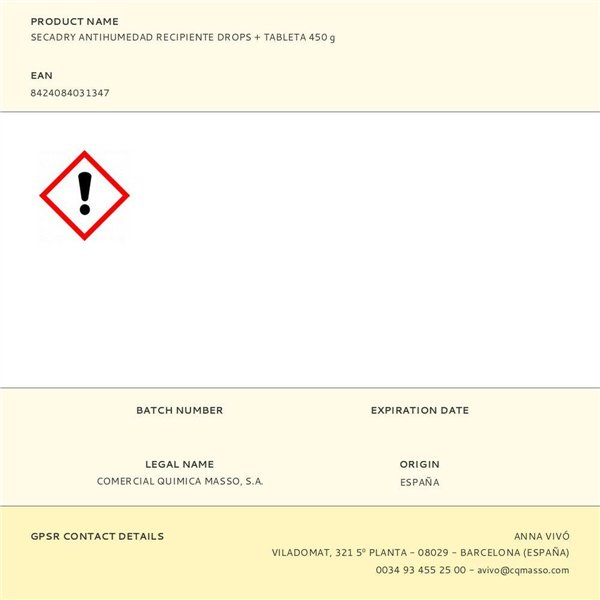 PRODUCT NAME
SECADRY ANTIHUMEDAD RECIPIENTE DROPS + TABLETA 450 g

EAN
8424084031347

BATCH NUMBER

EXPIRATION DATE

LEGAL NAME
COMERCIAL QUIMICA MASSO, S.A.

ORIGIN
ESPAÑA

GPSR CONTACT DETAILS

ANNA VIVÓ
VILADOMAT, 321 5º PLANTA – 08029 – BARCELONA (ESPAÑA)
0034 93 455 25 00 – avivo@cqmasso.com